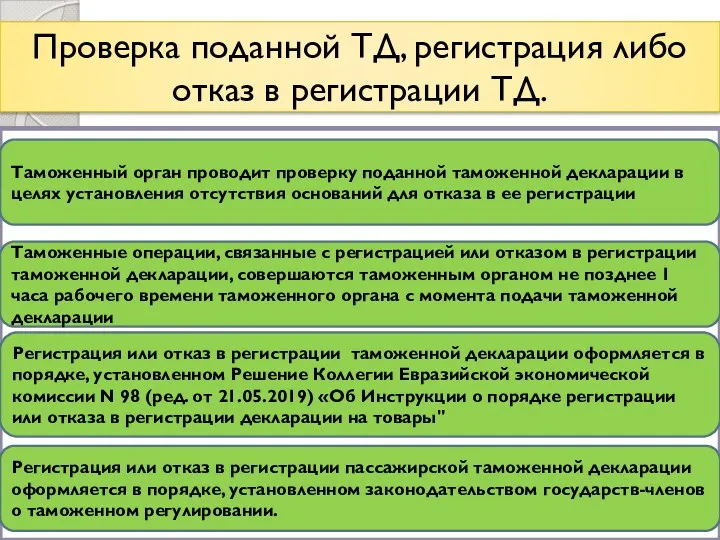 Проверка поданной ТД, регистрация либо отказ в регистрации ТД.

Таможенный орган проводит проверку поданной таможенной декларации в целях установления отсутствия оснований для отказа в ее регистрации

Таможенные операции, связанные с регистрацией или отказом в регистрации таможенной декларации, совершаются таможенным органом не позднее 1 часа рабочего времени таможенного органа с момента подачи таможенной декларации

Регистрация или отказ в регистрации таможенной декларации оформляется в порядке, установленном Решение Коллегии Евразийской экономической комиссии N 98 (ред. от 21.05.2019) «Об Инструкции о порядке регистрации или отказа в регистрации декларации на товары"

Регистрация или отказ в регистрации пассажирской таможенной декларации оформляется в порядке, установленном законодательством государств-членов о таможенном регулировании.